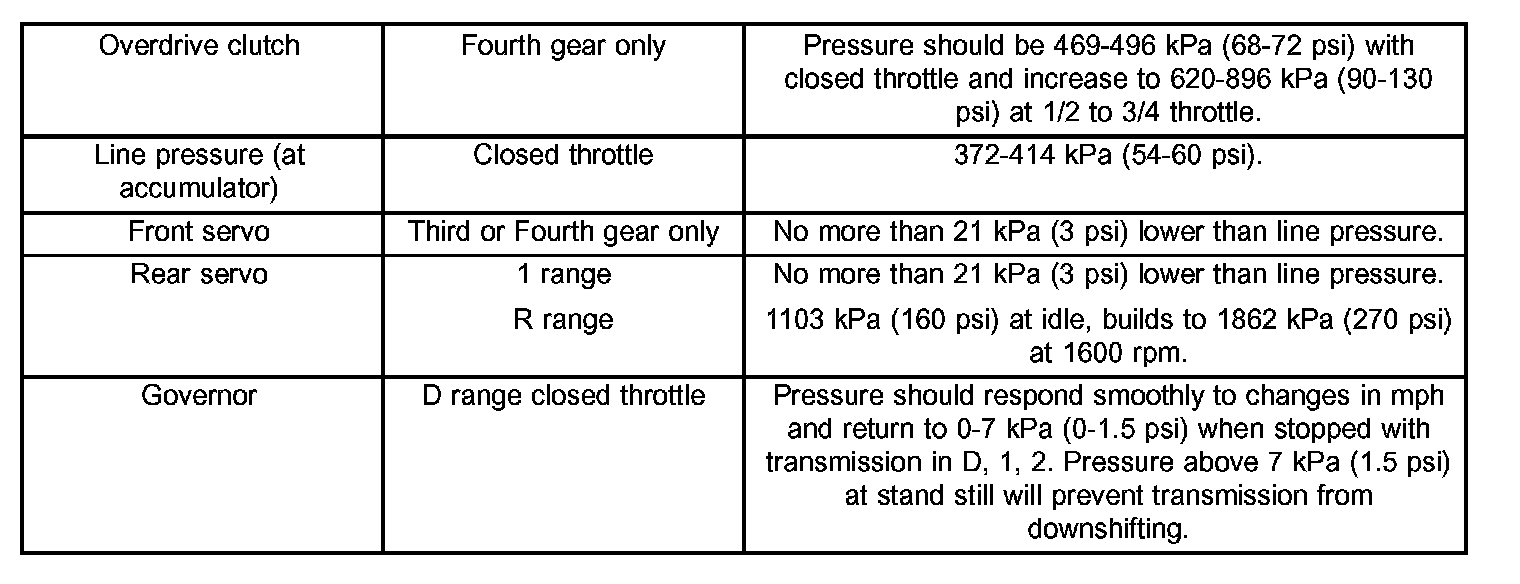 | Overdrive clutch | Fourth gear only | Pressure should be 469-496 kPa (68-72 psi) with closed throttle and increase to 620-896 kPa (90-130 psi) at 1/2 to 3/4 throttle. |
|---|---|---|
| Line pressure (at accumulator) | Closed throttle | 372-414 kPa (54-60 psi). |
| Front servo | Third or Fourth gear only | No more than 21 kPa (3 psi) lower than line pressure. |
| Rear servo | 1 range | No more than 21 kPa (3 psi) lower than line pressure. |
| | R range | 1103 kPa (160 psi) at idle, builds to 1862 kPa (270 psi) at 1600 rpm. |
| Governor | D range closed throttle | Pressure should respond smoothly to changes in mph and return to 0-7 kPa (0-1.5 psi) when stopped with transmission in D, 1, 2. Pressure above 7 kPa (1.5 psi) at stand still will prevent transmission from downshifting. |